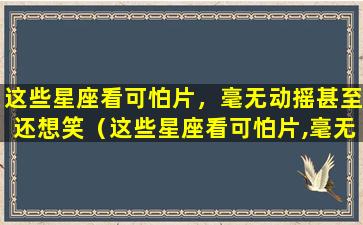 这些星座看可怕片，毫无动摇甚至还想笑（这些星座看可怕片,毫无